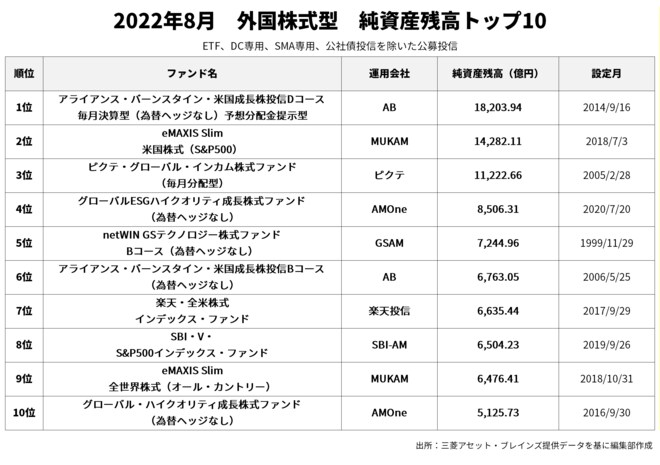 2022年8月　外国株式型　純資産残高トップ10

ETF、DC専用、SMA専用、公社債投信を除いた公募投信

| 順位 | ファンド名 | 運用会社 | 純資産残高（億円） | 設定月 |
|---|---|---|---|---|
| 1位 | アライアンス・バーンスタイン・米国成長株投信Dコース 毎月決算型（為替ヘッジなし）予想分配金提示型 | AB | 18,203.94 | 2014/9/16 |
| 2位 | eMAXIS Slim 米国株式（S&P500） | MUKAM | 14,282.11 | 2018/7/3 |
| 3位 | ピクテ・グローバル・インカム株式ファンド （毎月分配型） | ピクテ | 11,222.66 | 2005/2/28 |
| 4位 | グローバルESGハイクオリティ成長株式ファンド （為替ヘッジなし） | AMOne | 8,506.31 | 2020/7/20 |
| 5位 | netWIN GSテクノロジー株式ファンド Bコース（為替ヘッジなし） | GSAM | 7,244.96 | 1999/11/29 |
| 6位 | アライアンス・バーンスタイン・米国成長株投信Bコース （為替ヘッジなし） | AB | 6,763.05 | 2006/5/25 |
| 7位 | 楽天・全米株式 インデックス・ファンド | 楽天投信 | 6,635.44 | 2017/9/29 |
| 8位 | SBI・V・ S&P500インデックス・ファンド | SBI-AM | 6,504.23 | 2019/9/26 |
| 9位 | eMAXIS Slim 全世界株式（オール・カントリー） | MUKAM | 6,476.41 | 2018/10/31 |
| 10位 | グローバル・ハイクオリティ成長株式ファンド （為替ヘッジなし） | AMOne | 5,125.73 | 2016/9/30 |

出所：三菱アセット・ブレインズ提供データを基に編集部作成